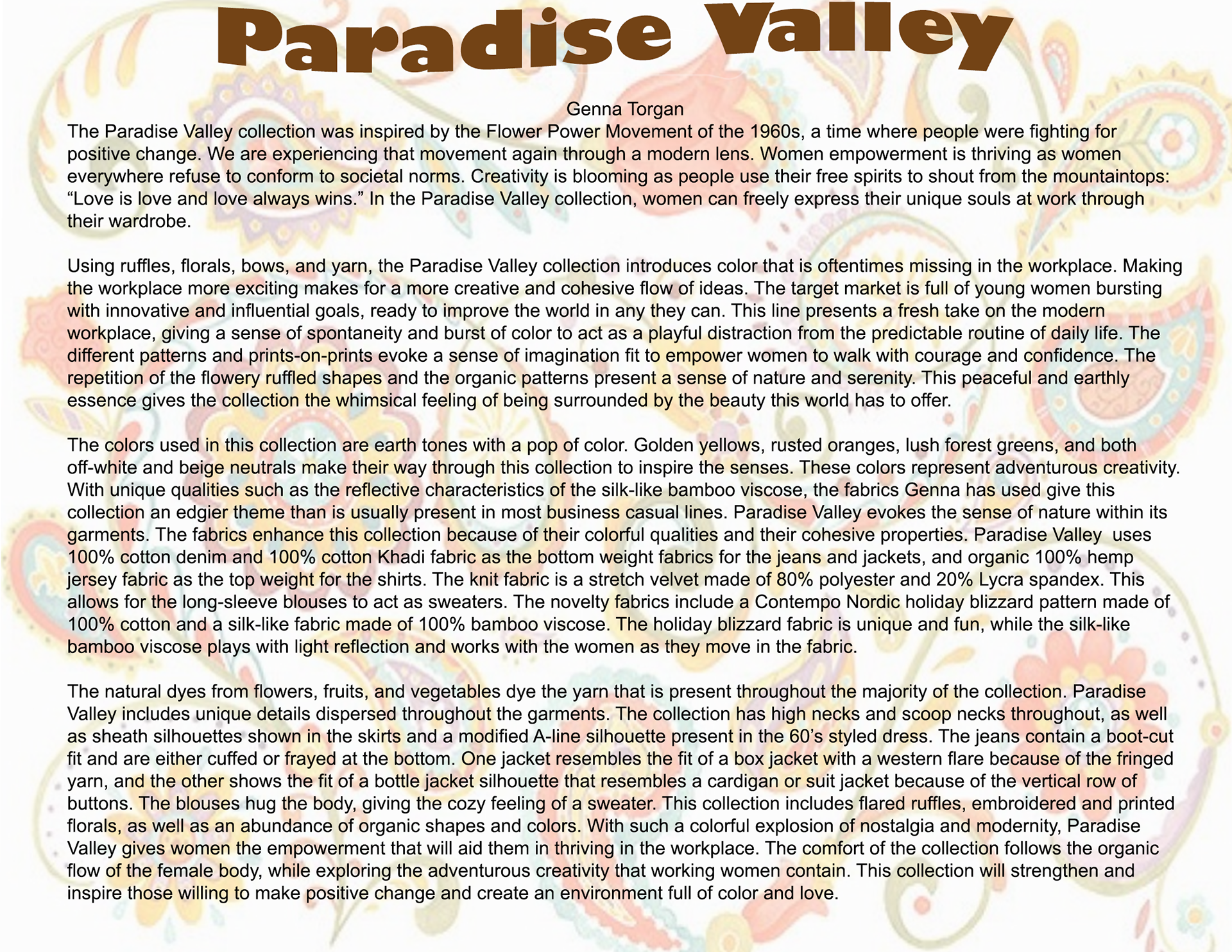 Paradise Valley

Genna Torgan

The Paradise Valley collection was inspired by the Flower Power Movement of the 1960s, a time where people were fighting for positive change. We are experiencing that movement again through a modern lens. Women empowerment is thriving as women everywhere refuse to conform to societal norms. Creativity is blooming as people use their free spirits to shout from the mountaintops: "Love is love and love always wins." In the Paradise Valley collection, women can freely express their unique souls at work through their wardrobe.

Using ruffles, florals, bows, and yarn, the Paradise Valley collection introduces color that is oftentimes missing in the workplace. Making the workplace more exciting makes for a more creative and cohesive flow of ideas. The target market is full of young women bursting with innovative and influential goals, ready to improve the world in any they can. This line presents a fresh take on the modern workplace, giving a sense of spontaneity and burst of color to act as a playful distraction from the predictable routine of daily life. The different patterns and prints-on-prints evoke a sense of imagination fit to empower women to walk with courage and confidence. The repetition of the flowery ruffled shapes and the organic patterns present a sense of nature and serenity. This peaceful and earthly essence gives the collection the whimsical feeling of being surrounded by the beauty this world has to offer.

The colors used in this collection are earth tones with a pop of color. Golden yellows, rusted oranges, lush forest greens, and both off-white and beige neutrals make their way through this collection to inspire the senses. These colors represent adventurous creativity. With unique qualities such as the reflective characteristics of the silk-like bamboo viscose, the fabrics Genna has used give this collection an edgier theme than is usually present in most business casual lines. Paradise Valley evokes the sense of nature within its garments. The fabrics enhance this collection because of their colorful qualities and their cohesive properties. Paradise Valley uses 100% cotton denim and 100% cotton Khadi fabric as the bottom weight fabrics for the jeans and jackets, and organic 100% hemp jersey fabric as the top weight for the shirts. The knit fabric is a stretch velvet made of 80% polyester and 20% Lycra spandex. This allows for the long-sleeve blouses to act as sweaters. The novelty fabrics include a Contempo Nordic holiday blizzard pattern made of 100% cotton and a silk-like fabric made of 100% bamboo viscose. The holiday blizzard fabric is unique and fun, while the silk-like bamboo viscose plays with light reflection and works with the women as they move in the fabric.

The natural dyes from flowers, fruits, and vegetables dye the yarn that is present throughout the majority of the collection. Paradise Valley includes unique details dispersed throughout the garments. The collection has high necks and scoop necks throughout, as well as sheath silhouettes shown in the skirts and a modified A-line silhouette present in the 60's styled dress. The jeans contain a boot-cut fit and are either cuffed or frayed at the bottom. One jacket resembles the fit of a box jacket with a western flare because of the fringed yarn, and the other shows the fit of a bottle jacket silhouette that resembles a cardigan or suit jacket because of the vertical row of buttons. The blouses hug the body, giving the cozy feeling of a sweater. This collection includes flared ruffles, embroidered and printed florals, as well as an abundance of organic shapes and colors. With such a colorful explosion of nostalgia and modernity, Paradise Valley gives women the empowerment that will aid them in thriving in the workplace. The comfort of the collection follows the organic flow of the female body, while exploring the adventurous creativity that working women contain. This collection will strengthen and inspire those willing to make positive change and create an environment full of color and love.